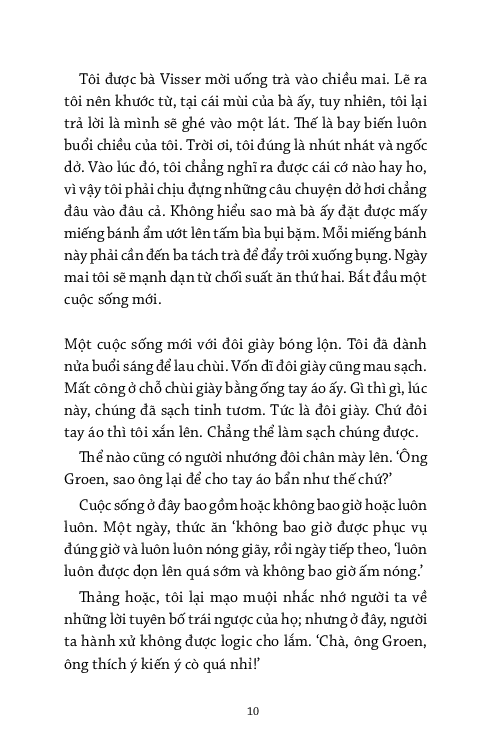 Tôi được bà Visser mời uống trà vào chiều mai. Lẽ ra tôi nên khước từ, tại cái mùi của bà ấy, tuy nhiên, tôi lại trả lời là mình sẽ ghé vào một lát. Thế là bay biến luôn buổi chiều của tôi. Trời ơi, tôi đúng là nhút nhát và ngốc dở. Vào lúc đó, tôi chẳng nghĩ ra được cái cớ nào hay ho, vì vậy tôi phải chịu đựng những câu chuyện dở hơi chẳng đâu vào đâu cả. Không hiểu sao mà bà ấy đặt được mấy miếng bánh ẩm ướt lên tấm bìa bụi bặm. Mỗi miếng bánh này phải cần đến ba tách trà để đẩy trôi xuống bụng. Ngày mai tôi sẽ mạnh dạn từ chối suất ăn thứ hai. Bắt đầu một cuộc sống mới.

Một cuộc sống mới với đôi giày bóng lộn. Tôi đã dành nửa buổi sáng để lau chùi. Vốn dĩ đôi giày cũng mau sạch. Mất công ở chỗ chùi giày bằng ống tay áo ấy. Gì thì gì, lúc này, chúng đã sạch tinh tươm. Tức là đôi giày. Chứ đôi tay áo thì tôi xắn lên. Chẳng thể làm sạch chúng được.

Thể nào cũng có người nhướng đôi chân mày lên. 'Ông Groen, sao ông lại để cho tay áo bẩn như thế chứ?'

Cuộc sống ở đây bao gồm hoặc không bao giờ hoặc luôn luôn. Một ngày, thức ăn 'không bao giờ được phục vụ đúng giờ và luôn luôn nóng giãy, rồi ngày tiếp theo, 'luôn luôn được dọn lên quá sớm và không bao giờ ấm nóng.'

Thảng hoặc, tôi lại mạo muội nhắc nhớ người ta về những lời tuyên bố trái ngược của họ; nhưng ở đây, người ta hành xử không được logic cho lắm. 'Chà, ông Groen, ông thích ý kiến ý cò quá nhỉ!'

10